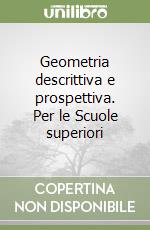 unilibro

Geometria descrittiva e prospettiva. Per le Scuole superiori

COPERTINA
NON DISPONIBILE